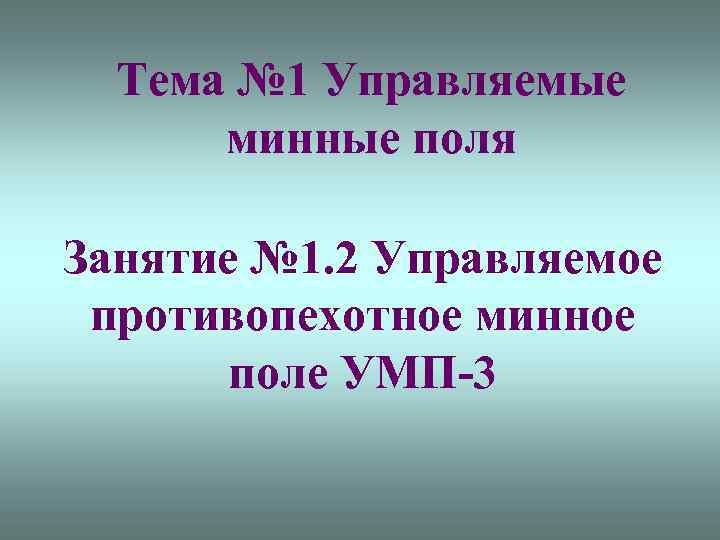 Тема №1 Управляемые минные поля

Занятие №1.2 Управляемое противопехотное минное поле УМП-3